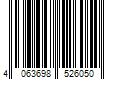 4 063698 526050